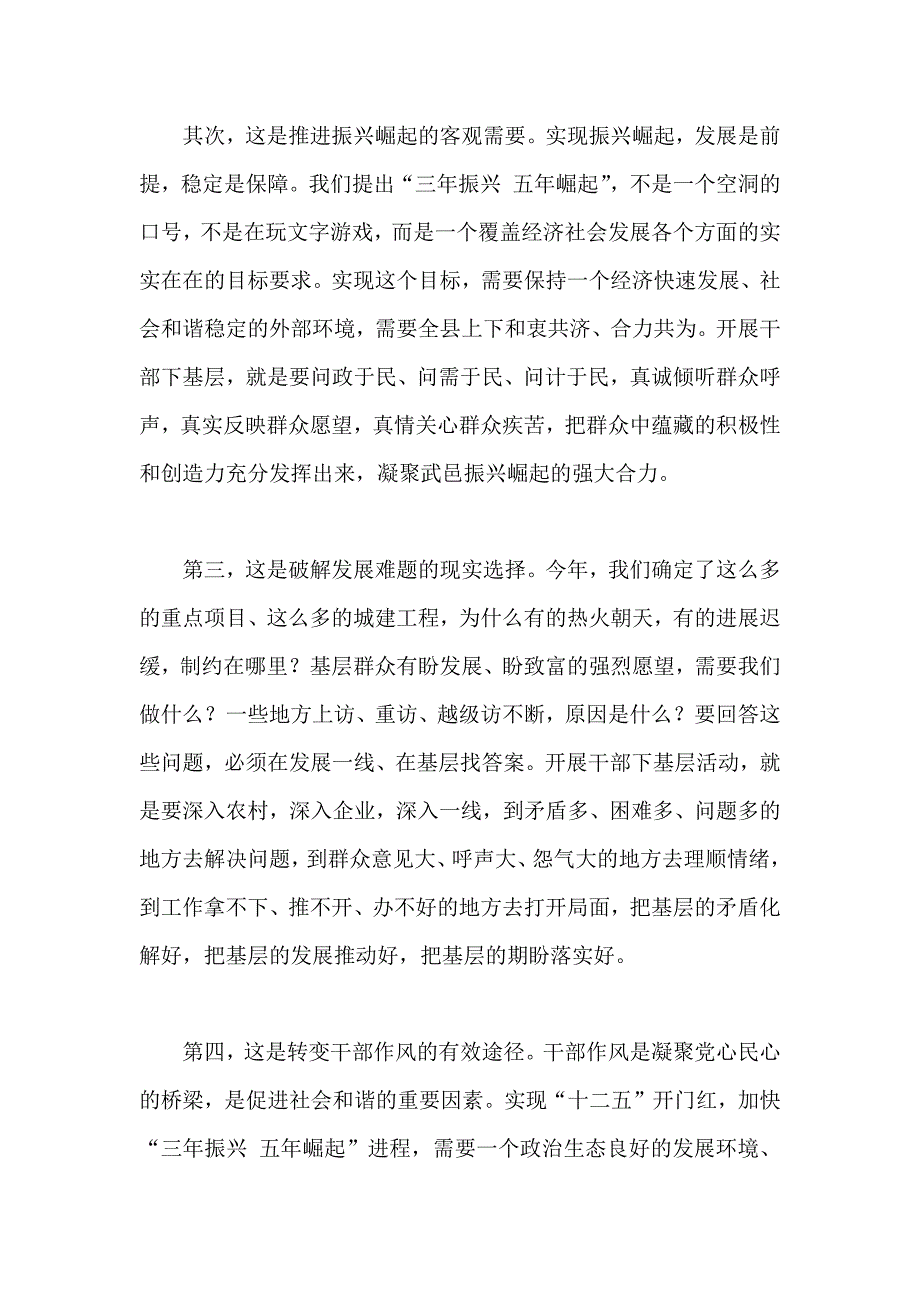 其次，这是推进振兴崛起的客观需要。实现振兴崛起，发展是前提，稳定是保障。我们提出“三年振兴 五年崛起”，不是一个空洞的口号，不是在玩文字游戏，而是一个覆盖经济社会发展各个方面的实实在在的目标要求。实现这个目标，需要保持一个经济快速发展、社会和谐稳定的外部环境，需要全县上下和衷共济、合力共为。开展干部下基层，就是要问政于民、问需于民、问计于民，真诚倾听群众呼声，真实反映群众愿望，真情关心群众疾苦，把群众中蕴藏的积极性和创造力充分发挥出来，凝聚武邑振兴崛起的强大合力。

第三，这是破解发展难题的现实选择。今年，我们确定了这么多的重点项目、这么多的城建工程，为什么有的热火朝天，有的进展迟缓，制约在哪里？基层群众有盼发展、盼致富的强烈愿望，需要我们做什么？一些地方上访、重访、越级访不断，原因是什么？要回答这些问题，必须在发展一线、在基层找答案。开展干部下基层活动，就是要深入农村，深入企业，深入一线，到矛盾多、困难多、问题多的地方去解决问题，到群众意见大、呼声大、怨气大的地方去理顺情绪，到工作拿不下、推不开、办不好的地方去打开局面，把基层的矛盾化解好，把基层的发展推动好，把基层的期盼落实好。

第四，这是转变干部作风的有效途径。干部作风是凝聚党心民心的桥梁，是促进社会和谐的重要因素。实现“十二五”开门红，加快“三年振兴 五年崛起”进程，需要一个政治生态良好的发展环境、